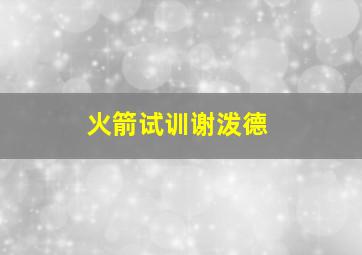 火箭试训谢泼德